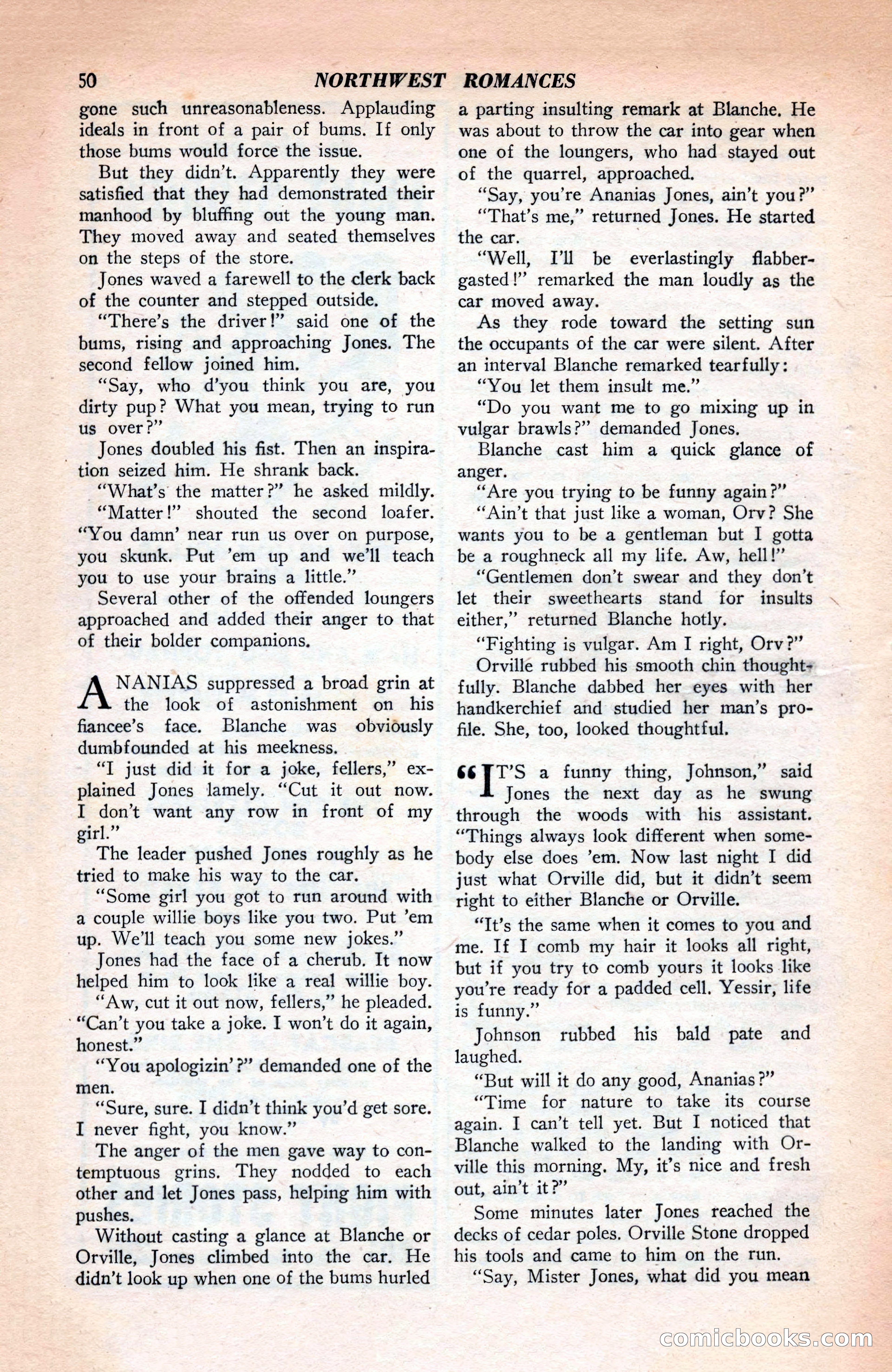 50 NORTHWEST ROMANCES

gone such unreasonableness. Applauding ideals in front of a pair of bums. If only those bums would force the issue.

But they didn't. Apparently they were satisfied that they had demonstrated their manhood by bluffing out the young man. They moved away and seated themselves on the steps of the store.

Jones waved a farewell to the clerk back of the counter and stepped outside.

"There's the driver!" said one of the bums, rising and approaching Jones. The second fellow joined him.

"Say, who d'you think you are, you dirty pup? What you mean, trying to run us over?"

Jones doubled his fist. Then an inspiration seized him. He shrank back.

"What's the matter?" he asked mildly.

"Matter!" shouted the second loafer. "You damn' near run us over on purpose, you skunk. Put 'em up and we'll teach you to use your brains a little."

Several other of the offended loungers approached and added their anger to that of their bolder companions.

ANANIAS suppressed a broad grin at the look of astonishment on his fiancee's face. Blanche was obviously dumbfounded at his meekness.

"I just did it for a joke, fellers," explained Jones lamely. "Cut it out now. I don't want any row in front of my girl."

The leader pushed Jones roughly as he tried to make his way to the car.

"Some girl you got to run around with a couple willie boys like you two. Put 'em up. We'll teach you some new jokes."

Jones had the face of a cherub. It now helped him to look like a real willie boy.

"Aw, cut it out now, fellers," he pleaded. "Can't you take a joke. I won't do it again, honest."

"You apologizin'?" demanded one of the men.

"Sure, sure. I didn't think you'd get sore. I never fight, you know."

The anger of the men gave way to contemptuous grins. They nodded to each other and let Jones pass, helping him with pushes.

Without casting a glance at Blanche or Orville, Jones climbed into the car. He didn't look up when one of the bums hurled a parting insulting remark at Blanche. He was about to throw the car into gear when one of the loungers, who had stayed out of the quarrel, approached.

"Say, you're Ananias Jones, ain't you?"

"That's me," returned Jones. He started the car.

"Well, I'll be everlastingly flabbergasted!" remarked the man loudly as the car moved away.

As they rode toward the setting sun the occupants of the car were silent. After an interval Blanche remarked tearfully:

"You let them insult me."

"Do you want me to go mixing up in vulgar brawls?" demanded Jones.

Blanche cast him a quick glance of anger.

"Are you trying to be funny again?"

"Ain't that just like a woman, Orv? She wants you to be a gentleman but I gotta be a roughneck all my life. Aw, hell!"

"Gentlemen don't swear and they don't let their sweethearts stand for insults either," returned Blanche hotly.

"Fighting is vulgar. Am I right, Orv?"

Orville rubbed his smooth chin thoughtfully. Blanche dabbed her eyes with her handkerchief and studied her man's profile. She, too, looked thoughtful.

"IT'S a funny thing, Johnson," said Jones the next day as he swung through the woods with his assistant. "Things always look different when somebody else does 'em. Now last night I did just what Orville did, but it didn't seem right to either Blanche or Orville.

"It's the same when it comes to you and me. If I comb my hair it looks all right, but if you try to comb yours it looks like you're ready for a padded cell. Yessir, life is funny."

Johnson rubbed his bald pate and laughed.

"But will it do any good, Ananias?"

"Time for nature to take its course again. I can't tell yet. But I noticed that Blanche walked to the landing with Orville this morning. My, it's nice and fresh out, ain't it?"

Some minutes later Jones reached the decks of cedar poles. Orville Stone dropped his tools and came to him on the run.

"Say, Mister Jones, what did you mean

comicbooks.com